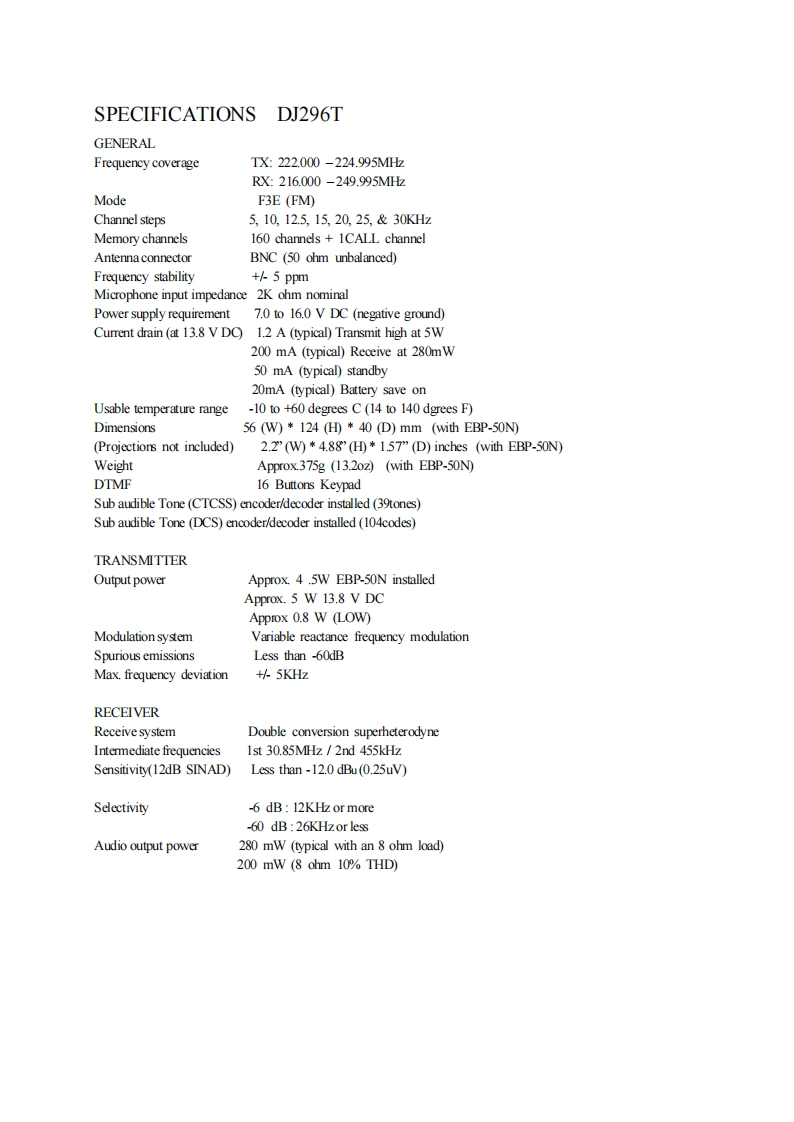 SPECIFICATIONS DJ296T

GENERAL

Frequency coverage TX: 222.000 – 224.995MHz
RX: 216.000 – 249.995MHz

Mode F3E (FM)

Channel steps 5, 10, 12.5, 15, 20, 25, & 30KHz

Memory channels 160 channels + 1CALL channel

Antenna connector BNC (50 ohm unbalanced)

Frequency stability +/- 5 ppm

Microphone input impedance 2K ohm nominal

Power supply requirement 7.0 to 16.0 V DC (negative ground)

Current drain (at 13.8 V DC) 1.2 A (typical) Transmit high at 5W
200 mA (typical) Receive at 280mW
50 mA (typical) standby
20mA (typical) Battery save on

Usable temperature range -10 to +60 degrees C (14 to 140 dgrees F)

Dimensions 56 (W) * 124 (H) * 40 (D) mm (with EBP-50N)

(Projections not included) 2.2" (W) * 4.88" (H) * 1.57" (D) inches (with EBP-50N)

Weight Approx.375g (13.2oz) (with EBP-50N)

DTMF 16 Buttons Keypad

Sub audible Tone (CTCSS) encoder/decoder installed (39tones)

Sub audible Tone (DCS) encoder/decoder installed (104codes)

TRANSMITTER

Output power Approx. 4 .5W EBP-50N installed
Approx. 5 W 13.8 V DC
Approx 0.8 W (LOW)

Modulation system Variable reactance frequency modulation

Spurious emissions Less than -60dB

Max. frequency deviation +/- 5KHz

RECEIVER

Receive system Double conversion superheterodyne

Intermediate frequencies 1st 30.85MHz / 2nd 455kHz

Sensitivity(12dB SINAD) Less than -12.0 dBu (0.25uV)

Selectivity -6 dB : 12KHz or more
-60 dB : 26KHz or less

Audio output power 280 mW (typical with an 8 ohm load)
200 mW (8 ohm 10% THD)